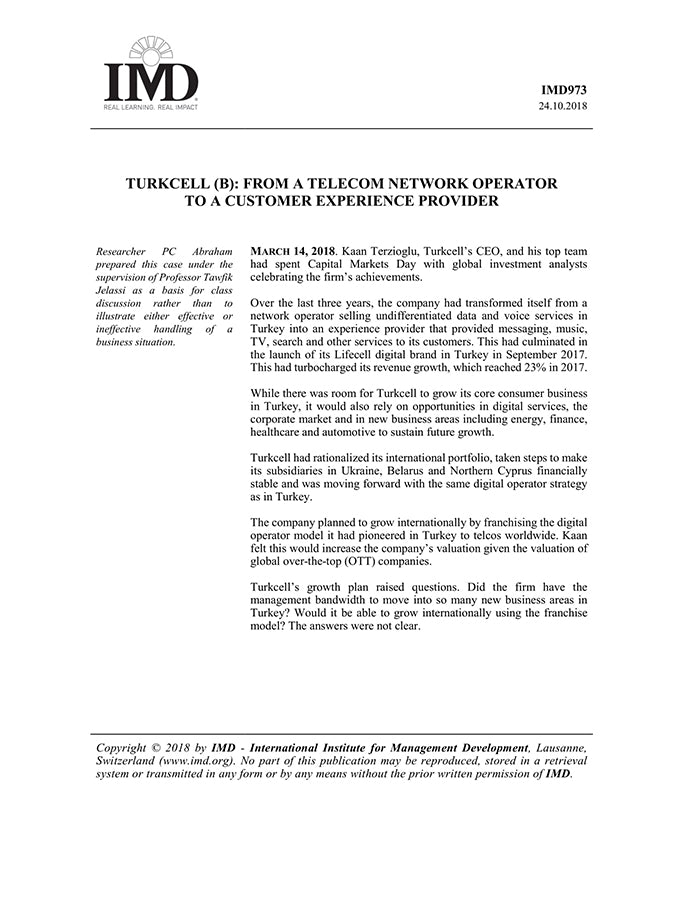 IMD
REAL LEARNING. REAL IMPACT

IMD973
24.10.2018

TURKCELL (B): FROM A TELECOM NETWORK OPERATOR TO A CUSTOMER EXPERIENCE PROVIDER

Researcher PC Abraham prepared this case under the supervision of Professor Tawfik Jelassi as a basis for class discussion rather than to illustrate either effective or ineffective handling of a business situation.

MARCH 14, 2018. Kaan Terzioglu, Turkcell's CEO, and his top team had spent Capital Markets Day with global investment analysts celebrating the firm's achievements.

Over the last three years, the company had transformed itself from a network operator selling undifferentiated data and voice services in Turkey into an experience provider that provided messaging, music, TV, search and other services to its customers. This had culminated in the launch of its Lifecell digital brand in Turkey in September 2017. This had turbocharged its revenue growth, which reached 23% in 2017.

While there was room for Turkcell to grow its core consumer business in Turkey, it would also rely on opportunities in digital services, the corporate market and in new business areas including energy, finance, healthcare and automotive to sustain future growth.

Turkcell had rationalized its international portfolio, taken steps to make its subsidiaries in Ukraine, Belarus and Northern Cyprus financially stable and was moving forward with the same digital operator strategy as in Turkey.

The company planned to grow internationally by franchising the digital operator model it had pioneered in Turkey to telcos worldwide. Kaan felt this would increase the company's valuation given the valuation of global over-the-top (OTT) companies.

Turkcell's growth plan raised questions. Did the firm have the management bandwidth to move into so many new business areas in Turkey? Would it be able to grow internationally using the franchise model? The answers were not clear.

Copyright © 2018 by IMD - International Institute for Management Development, Lausanne, Switzerland (www.imd.org). No part of this publication may be reproduced, stored in a retrieval system or transmitted in any form or by any means without the prior written permission of IMD.